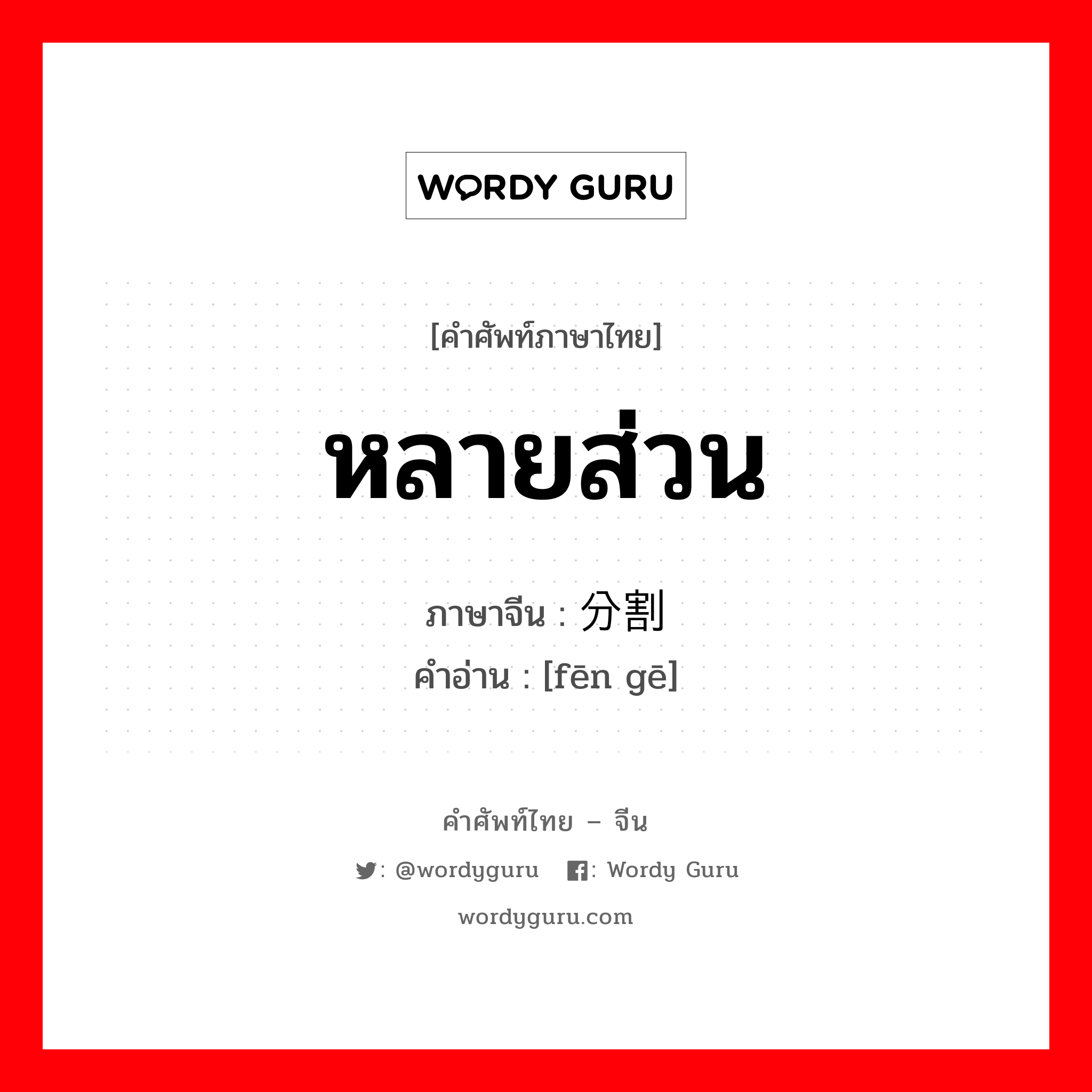 WORDY GURU

[คำศัพท์ภาษาไทย]

หลายส่วน

ภาษาจีน : 分割

คำอ่าน : [fēn gē]

คำศัพท์ไทย – จีน

: @wordyguru : Wordy Guru

wordyguru.com